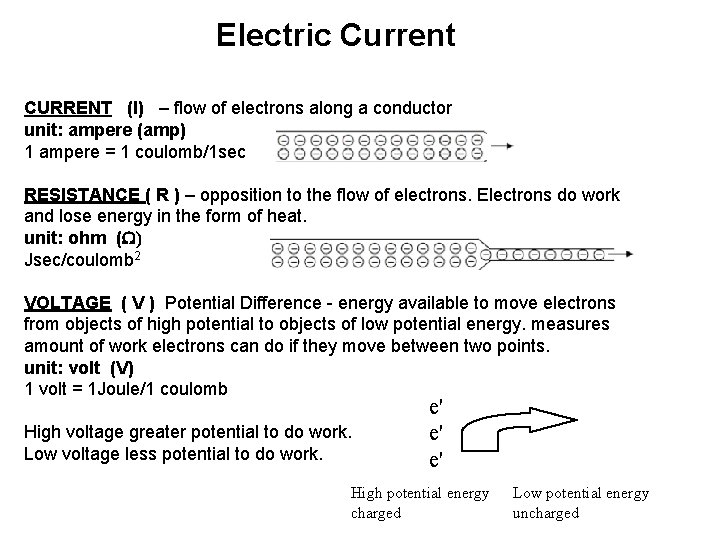 Electric Current

CURRENT (I) – flow of electrons along a conductor
unit: ampere (amp)
1 ampere = 1 coulomb/1sec

RESISTANCE ( R ) – opposition to the flow of electrons. Electrons do work and lose energy in the form of heat.
unit: ohm (Ω)
Jsec/coulomb$^2$

VOLTAGE ( V ) Potential Difference - energy available to move electrons from objects of high potential to objects of low potential energy. measures amount of work electrons can do if they move between two points.
unit: volt (V)
1 volt = 1Joule/1 coulomb

High voltage greater potential to do work.
Low voltage less potential to do work.

e'
e'
e'

High potential energy charged

Low potential energy uncharged